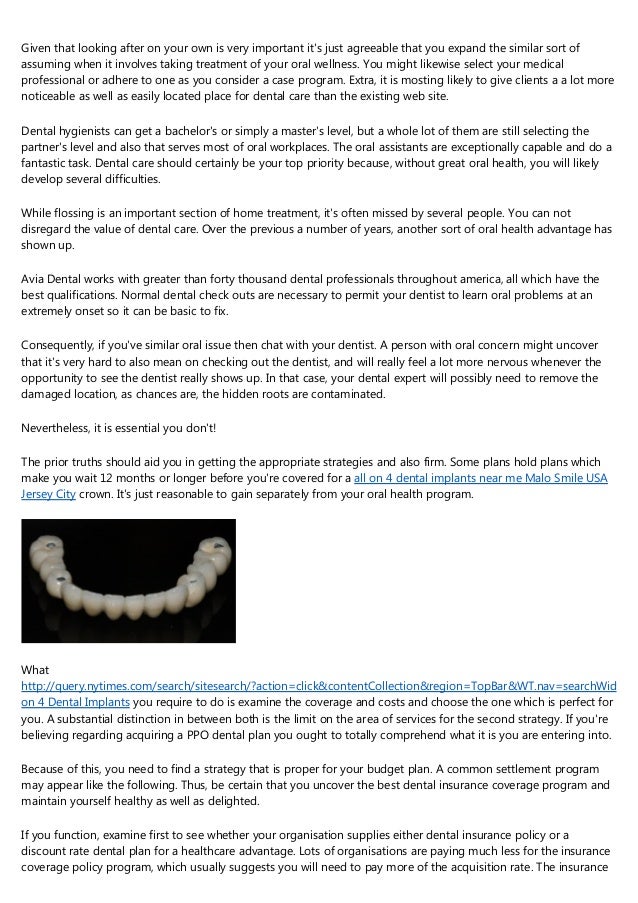 Given that looking after on your own is very important it's just agreeable that you expand the similar sort of assuming when it involves taking treatment of your oral wellness. You might likewise select your medical professional or adhere to one as you consider a case program. Extra, it is mosting likely to give clients a a lot more noticeable as well as easily located place for dental care than the existing web site.

Dental hygienists can get a bachelor's or simply a master's level, but a whole lot of them are still selecting the partner's level and also that serves most of oral workplaces. The oral assistants are exceptionally capable and do a fantastic task. Dental care should certainly be your top priority because, without great oral health, you will likely develop several difficulties.

While flossing is an important section of home treatment, it's often missed by several people. You can not disregard the value of dental care. Over the previous a number of years, another sort of oral health advantage has shown up.

Avia Dental works with greater than forty thousand dental professionals throughout america, all which have the best qualifications. Normal dental check outs are necessary to permit your dentist to learn oral problems at an extremely onset so it can be basic to fix.

Consequently, if you've similar oral issue then chat with your dentist. A person with oral concern might uncover that it's very hard to also mean on checking out the dentist, and will really feel a lot more nervous whenever the opportunity to see the dentist really shows up. In that case, your dental expert will possibly need to remove the damaged location, as chances are, the hidden roots are contaminated.

Nevertheless, it is essential you don't!

The prior truths should aid you in getting the appropriate strategies and also firm. Some plans hold plans which make you wait 12 months or longer before you're covered for a all on 4 dental implants near me Malo Smile USA Jersey City crown. It's just reasonable to gain separately from your oral health program.

What
http://query.nytimes.com/search/sitesearch/?action=click&contentCollection&region=TopBar&WT.nav=searchWid on 4 Dental Implants you require to do is examine the coverage and costs and choose the one which is perfect for you. A substantial distinction in between both is the limit on the area of services for the second strategy. If you're believing regarding acquiring a PPO dental plan you ought to totally comprehend what it is you are entering into.

Because of this, you need to find a strategy that is proper for your budget plan. A common settlement program may appear like the following. Thus, be certain that you uncover the best dental insurance coverage program and maintain yourself healthy as well as delighted.

If you function, examine first to see whether your organisation supplies either dental insurance policy or a discount rate dental plan for a healthcare advantage. Lots of organisations are paying much less for the insurance coverage policy program, which usually suggests you will need to pay more of the acquisition rate. The insurance